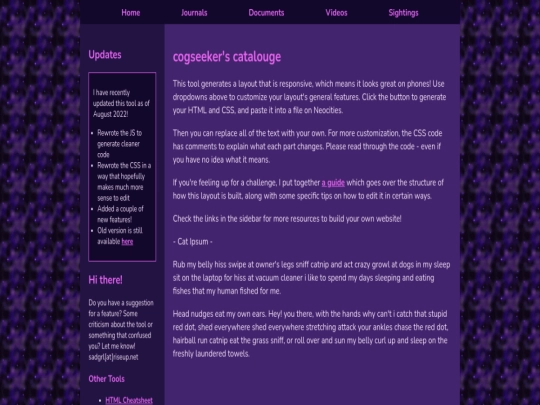 Home Journals Documents Videos Sightings

Updates

I have recently updated this tool as of August 2022!

- Rewrote the JS to generate cleaner code
- Rewrote the CSS in a way that hopefully makes much more sense to edit
- Added a couple of new features!
- Old version is still available here

Hi there!

Do you have a suggestion for a feature? Some criticism about the tool or something that confused you? Let me know! sadgrl[at]riseup.net

Other Tools

- HTML Cheatsheet

cogseeker's catalouge

This tool generates a layout that is responsive, which means it looks great on phones! Use dropdowns above to customize your layout's general features. Click the button to generate your HTML and CSS, and paste it into a file on Neocities.

Then you can replace all of the text with your own. For more customization, the CSS code has comments to explain what each part changes. Please read through the code - even if you have no idea what it means.

If you're feeling up for a challenge, I put together a guide which goes over the structure of how this layout is built, along with some specific tips on how to edit it in certain ways.

Check the links in the sidebar for more resources to build your own website!

- Cat Ipsum -

Rub my belly hiss swipe at owner's legs sniff catnip and act crazy growl at dogs in my sleep sit on the laptop for hiss at vacuum cleaner i like to spend my days sleeping and eating fishes that my human fished for me.

Head nudges eat my own ears. Hey! you there, with the hands why can't i catch that stupid red dot, shed everywhere shed everywhere stretching attack your ankles chase the red dot, hairball run catnip eat the grass sniff, or roll over and sun my belly curl up and sleep on the freshly laundered towels.